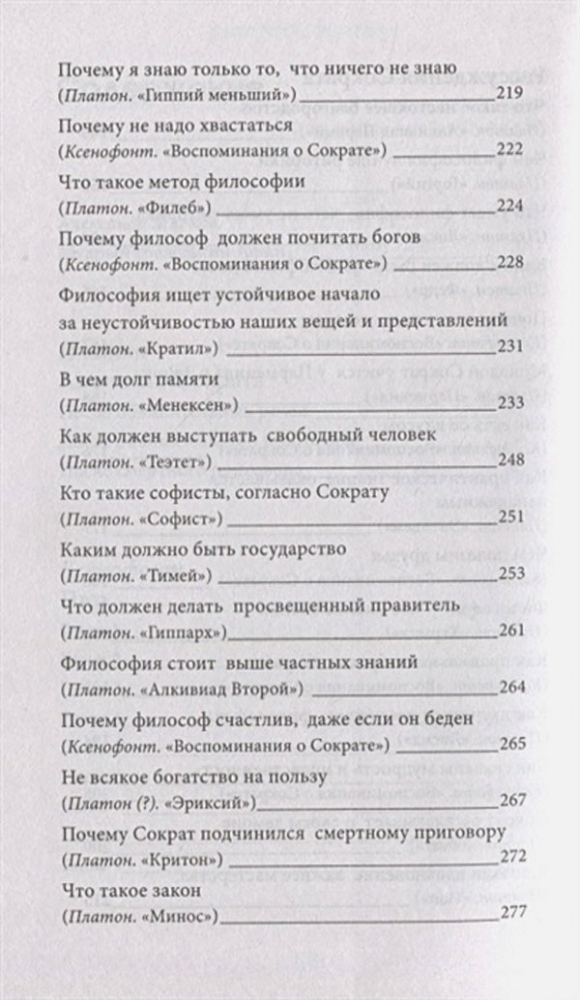 Почему я знаю только то, что ничего не знаю
(Платон. «Гиппий меньший») 219

Почему не надо хвастаться
(Ксенофонт. «Воспоминания о Сократе») 222

Что такое метод философии
(Платон. «Филеб») 224

Почему философ должен почитать богов
(Ксенофонт. «Воспоминания о Сократе») 228

Философия ищет устойчивое начало за неустойчивостью наших вещей и представлений
(Платон. «Кратил») 231

В чем долг памяти
(Платон. «Менексен») 233

Как должен выступать свободный человек
(Платон. «Теэтет») 248

Кто такие софисты, согласно Сократу
(Платон. «Софист») 251

Каким должно быть государство
(Платон. «Тимей») 253

Что должен делать просвещенный правитель
(Платон. «Гиппарх») 261

Философия стоит выше частных знаний
(Платон. «Алкивиад Второй») 264

Почему философ счастлив, даже если он беден
(Ксенофонт. «Воспоминания о Сократе») 265

Не всякое богатство на пользу
(Платон (?). «Эриксий») 267

Почему Сократ подчинился смертному приговору
(Платон. «Критон») 272

Что такое закон
(Платон. «Минос») 277